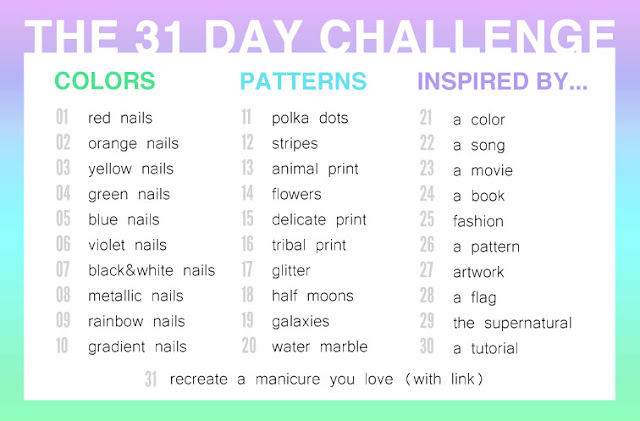 THE 31 DAY CHALLENGE

COLORS

01 red nails
02 orange nails
03 yellow nails
04 green nails
05 blue nails
06 violet nails
07 black&white nails
08 metallic nails
09 rainbow nails
10 gradient nails

PATTERNS

11 polka dots
12 stripes
13 animal print
14 flowers
15 delicate print
16 tribal print
17 glitter
18 half moons
19 galaxies
20 water marble

INSPIRED BY...

21 a color
22 a song
23 a movie
24 a book
25 fashion
26 a pattern
27 artwork
28 a flag
29 the supernatural
30 a tutorial

31 recreate a manicure you love (with link)